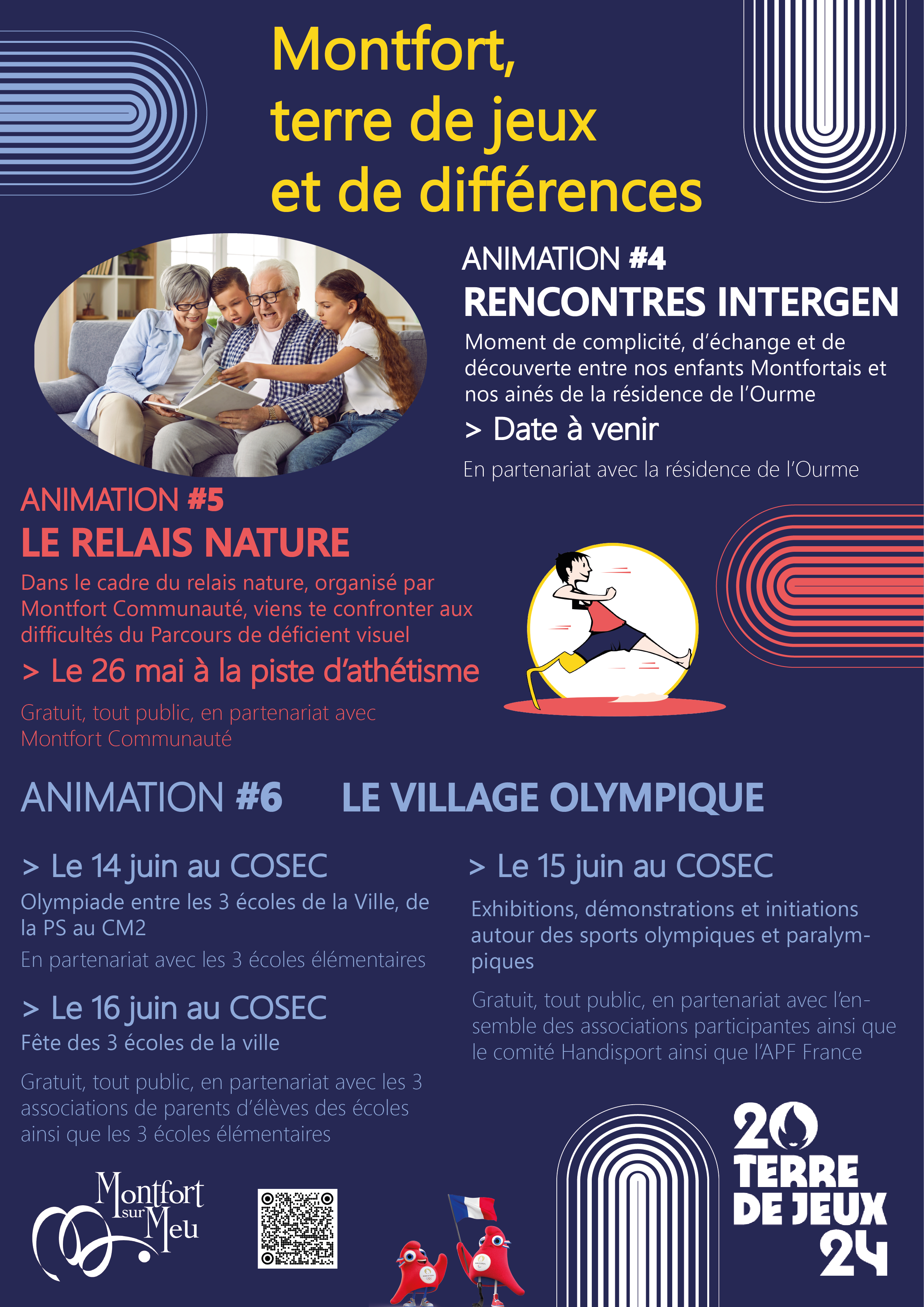 Montfort, terre de jeux et de différences

ANIMATION #4
RENCONTRES INTERGEN

Moment de complicité, d'échange et de découverte entre nos enfants Montfortais et nos ainés de la résidence de l'Ourme

> Date à venir

En partenariat avec la résidence de l'Ourme

ANIMATION #5
LE RELAIS NATURE

Dans le cadre du relais nature, organisé par Montfort Communauté, viens te confronter aux difficultés du Parcours de déficient visuel

> Le 26 mai à la piste d'athétisme

Gratuit, tout public, en partenariat avec Montfort Communauté

ANIMATION #6 LE VILLAGE OLYMPIQUE

> Le 14 juin au COSEC

Olympiade entre les 3 écoles de la Ville, de la PS au CM2

En partenariat avec les 3 écoles élémentaires

> Le 16 juin au COSEC

Fête des 3 écoles de la ville

Gratuit, tout public, en partenariat avec les 3 associations de parents d'élèves des écoles ainsi que les 3 écoles élémentaires

> Le 15 juin au COSEC

Exhibitions, démonstrations et initiations autour des sports olympiques et paralympiques

Gratuit, tout public, en partenariat avec l'ensemble des associations participantes ainsi que le comité Handisport ainsi que l'APF France

Montfort sur Meu

20 TERRE DE JEUX 24